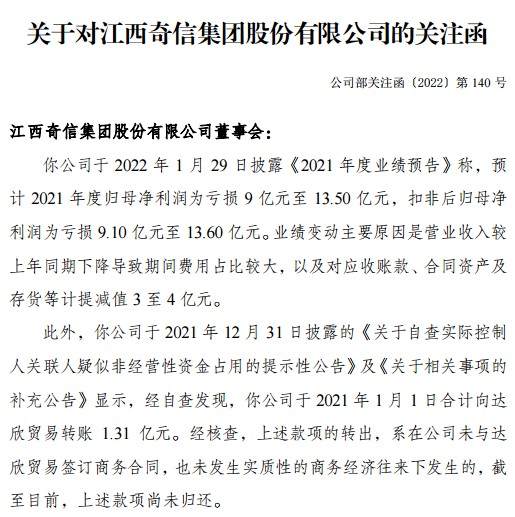 关于对江西奇信集团股份有限公司的关注函

公司部关注函〔2022〕第 140 号

江西奇信集团股份有限公司董事会：

你公司于 2022 年 1 月 29 日披露《2021 年度业绩预告》称，预计 2021 年度归母净利润为亏损 9 亿元至 13.50 亿元，扣非后归母净利润为亏损 9.10 亿元至 13.60 亿元。业绩变动主要原因是营业收入较上年同期下降导致期间费用占比较大，以及对应收账款、合同资产及存货等计提减值 3 至 4 亿元。

此外，你公司于 2021 年 12 月 31 日披露的《关于自查实际控制人关联人疑似非经营性资金占用的提示性公告》及《关于相关事项的补充公告》显示，经自查发现，你公司于 2021 年 1 月 1 日合计向达欣贸易转账 1.31 亿元。经核查，上述款项的转出，系在公司未与达欣贸易签订商务合同，也未发生实质性的商务经济往来下发生的，截至目前，上述款项尚未归还。